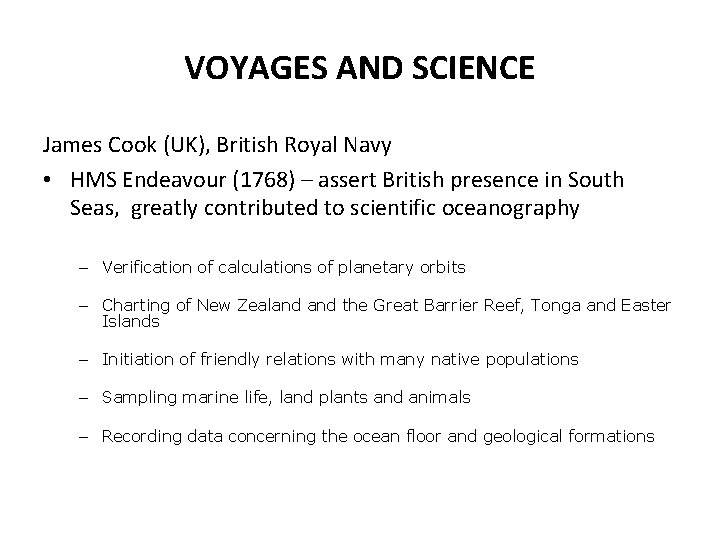 VOYAGES AND SCIENCE

James Cook (UK), British Royal Navy

• HMS Endeavour (1768) – assert British presence in South Seas, greatly contributed to scientific oceanography

– Verification of calculations of planetary orbits

– Charting of New Zealand and the Great Barrier Reef, Tonga and Easter Islands

– Initiation of friendly relations with many native populations

– Sampling marine life, land plants and animals

– Recording data concerning the ocean floor and geological formations